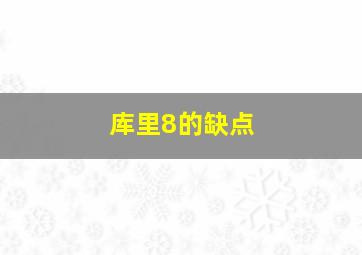 库里8的缺点